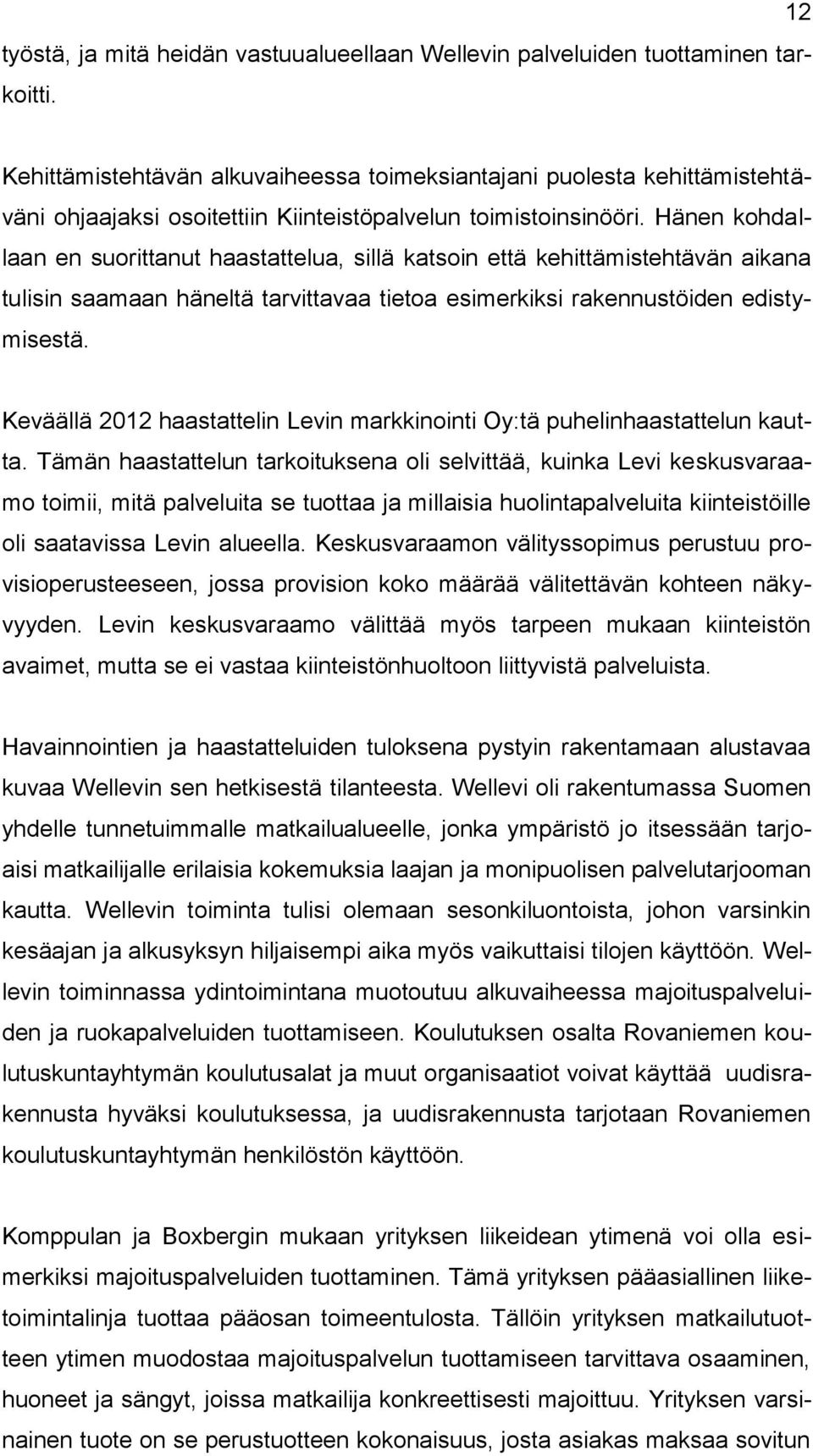 12

työstä, ja mitä heidän vastuualueellaan Wellevin palveluiden tuottaminen tarkoitti.

Kehittämistehtävän alkuvaiheessa toimeksiantajani puolesta kehittämistehtäväni ohjaajaksi osoitettiin Kiinteistöpalvelun toimistoinsinööri. Hänen kohdallaan en suorittanut haastattelua, sillä katsoin että kehittämistehtävän aikana tulisin saamaan häneltä tarvittavaa tietoa esimerkiksi rakennustöiden edistymisestä.

Keväällä 2012 haastattelin Levin markkinointi Oy:tä puhelinhaastattelun kautta. Tämän haastattelun tarkoituksena oli selvittää, kuinka Levi keskusvaraamo toimii, mitä palveluita se tuottaa ja millaisia huolintapalveluita kiinteistöille oli saatavissa Levin alueella. Keskusvaraamon välityssopimus perustuu provisioperusteeseen, jossa provision koko määrää välitettävän kohteen näkyvyyden. Levin keskusvaraamo välittää myös tarpeen mukaan kiinteistön avaimet, mutta se ei vastaa kiinteistönhuoltoon liittyvistä palveluista.

Havainnointien ja haastatteluiden tuloksena pystyin rakentamaan alustavaa kuvaa Wellevin sen hetkisestä tilanteesta. Wellevi oli rakentumassa Suomen yhdelle tunnetuimmalle matkailualueelle, jonka ympäristö jo itsessään tarjoaisi matkailijalle erilaisia kokemuksia laajan ja monipuolisen palvelutarjooman kautta. Wellevin toiminta tulisi olemaan sesonkiluontoista, johon varsinkin kesäajan ja alkusyksyn hiljaisempi aika myös vaikuttaisi tilojen käyttöön. Wellevin toiminnassa ydintoimintana muotoutuu alkuvaiheessa majoituspalveluiden ja ruokapalveluiden tuottamiseen. Koulutuksen osalta Rovaniemen koulutuskuntayhtymän koulutusalat ja muut organisaatiot voivat käyttää uudisrakennusta hyväksi koulutuksessa, ja uudisrakennusta tarjotaan Rovaniemen koulutuskuntayhtymän henkilöstön käyttöön.

Komppulan ja Boxbergin mukaan yrityksen liikeidean ytimenä voi olla esimerkiksi majoituspalveluiden tuottaminen. Tämä yrityksen pääasiallinen liiketoimintalinja tuottaa pääosan toimeentulosta. Tällöin yrityksen matkailutuotteen ytimen muodostaa majoituspalvelun tuottamiseen tarvittava osaaminen, huoneet ja sängyt, joissa matkailija konkreettisesti majoittuu. Yrityksen varsinainen tuote on se perustuotteen kokonaisuus, josta asiakas maksaa sovitun